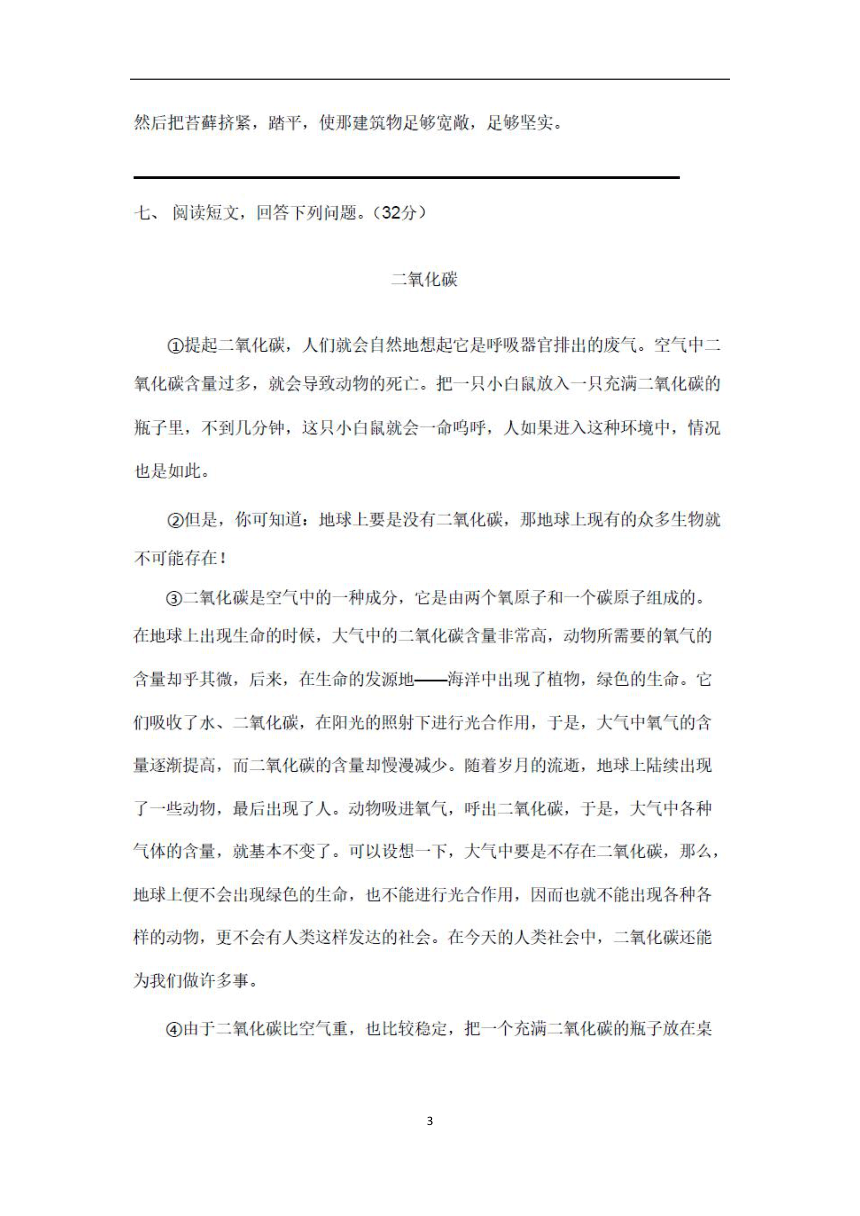 然后把苔藓挤紧，踏平，使那建筑物足够宽敞，足够坚实。

七、 阅读短文，回答下列问题。（32分）

二氧化碳

①提起二氧化碳，人们就会自然地想起它是呼吸器官排出的废气。空气中二氧化碳含量过多，就会导致动物的死亡。把一只小白鼠放入一只充满二氧化碳的瓶子里，不到几分钟，这只小白鼠就会一命呜呼，人如果进入这种环境中，情况也是如此。

②但是，你可知道：地球上要是没有二氧化碳，那地球上现有的众多生物就不可能存在！

③二氧化碳是空气中的一种成分，它是由两个氧原子和一个碳原子组成的。在地球上出现生命的时候，大气中的二氧化碳含量非常高，动物所需要的氧气的含量却乎其微，后来，在生命的发源地——海洋中出现了植物，绿色的生命。它们吸收了水、二氧化碳，在阳光的照射下进行光合作用，于是，大气中氧气的含量逐渐提高，而二氧化碳的含量却慢漫减少。随着岁月的流逝，地球上陆续出现了一些动物，最后出现了人。动物吸进氧气，呼出二氧化碳，于是，大气中各种气体的含量，就基本不变了。可以设想一下，大气中要是不存在二氧化碳，那么，地球上便不会出现绿色的生命，也不能进行光合作用，因而也就不能出现各种各样的动物，更不会有人类这样发达的社会。在今天的人类社会中，二氧化碳还能为我们做许多事。

④由于二氧化碳比空气重，也比较稳定，把一个充满二氧化碳的瓶子放在桌

3